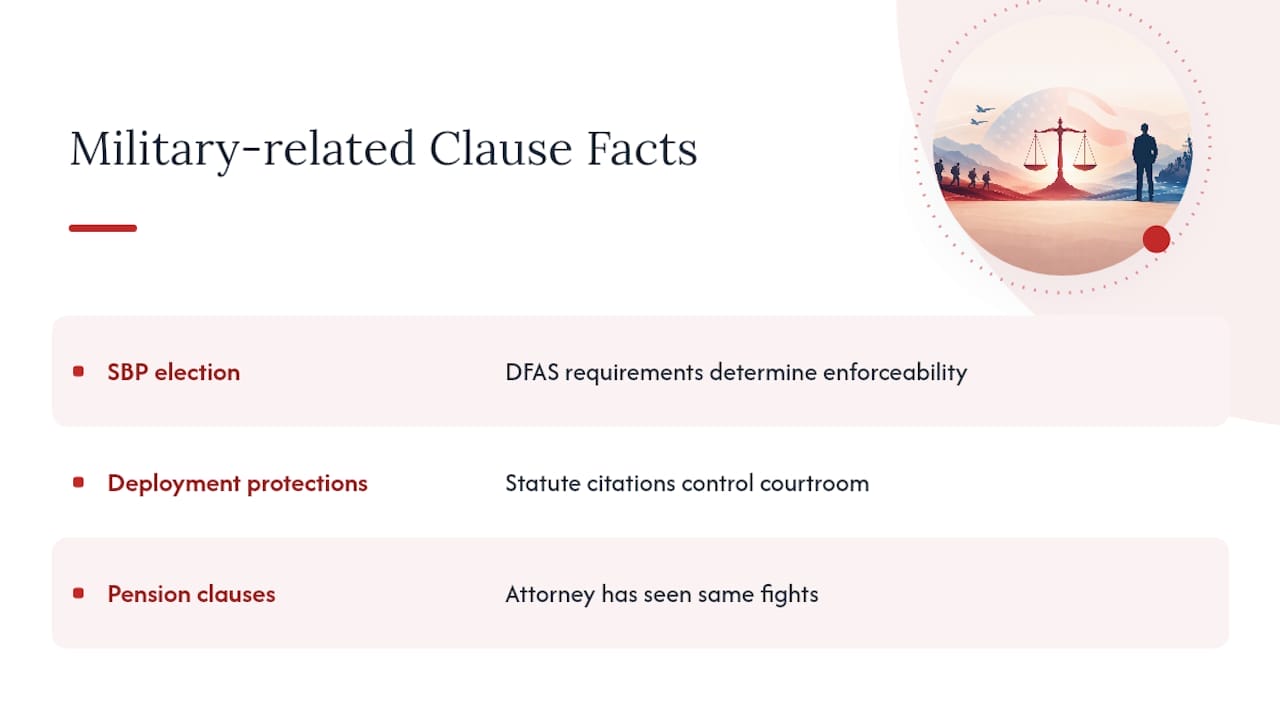 Military-related Clause Facts

| | |
|---|---|
| SBP election | DFAS requirements determine enforceability |
| Deployment protections | Statute citations control courtroom |
| Pension clauses | Attorney has seen same fights |